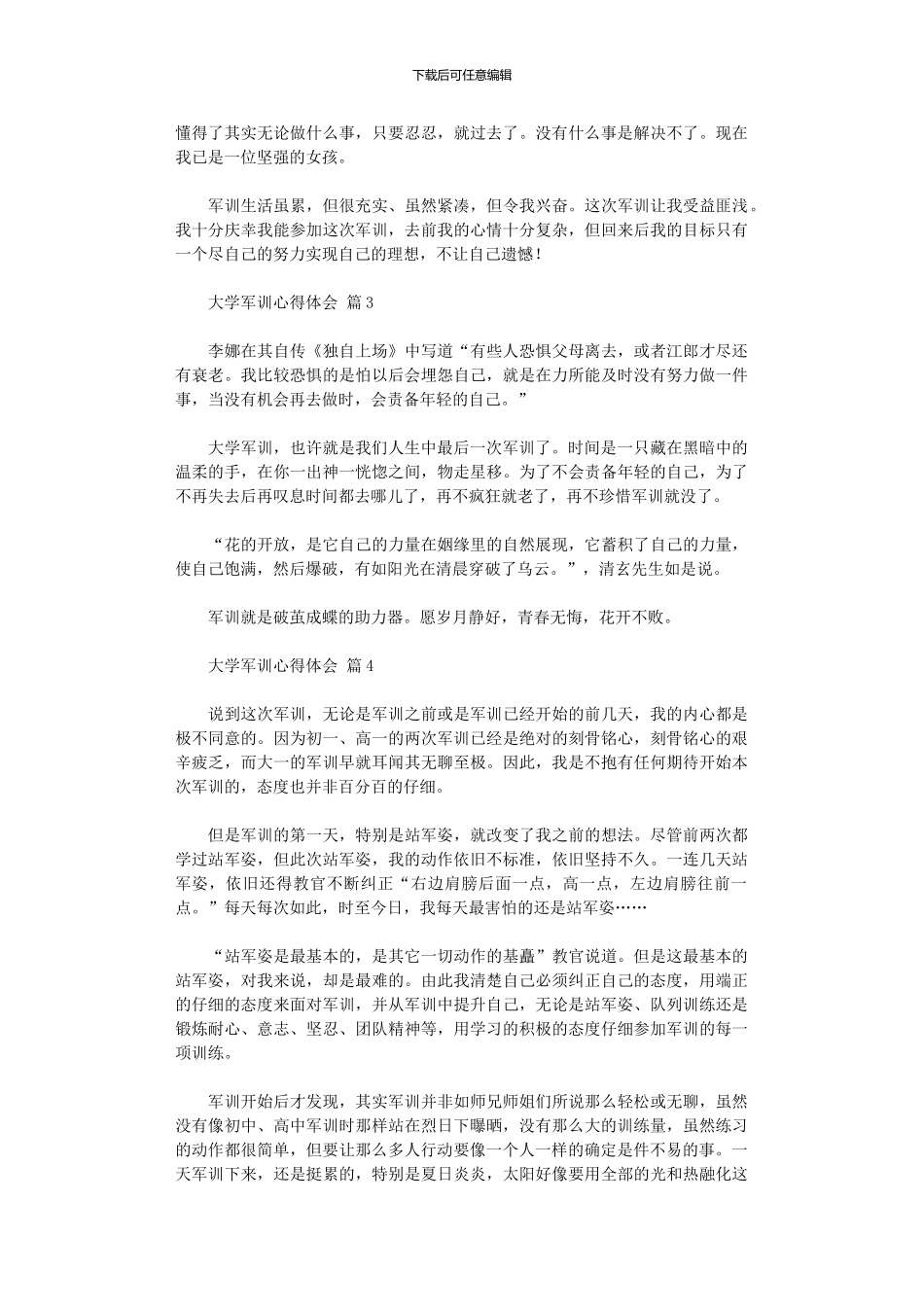 下载后可任意编辑

懂得了其实无论做什么事，只要忍忍，就过去了。没有什么事是解决不了。现在我已是一位坚强的女孩。

军训生活虽累，但很充实、虽然紧凑，但令我兴奋。这次军训让我受益匪浅。我十分庆幸我能参加这次军训，去前我的心情十分复杂，但回来后我的目标只有一个尽自己的努力实现自己的理想，不让自己遗憾！

大学军训心得体会 篇3

李娜在其自传《独自上场》中写道“有些人恐惧父母离去，或者江郎才尽还有衰老。我比较恐惧的是怕以后会埋怨自己，就是在力所能及时没有努力做一件事，当没有机会再去做时，会责备年轻的自己。”

大学军训，也许就是我们人生中最后一次军训了。时间是一只藏在黑暗中的温柔的手，在你一出神一恍惚之间，物走星移。为了不会责备年轻的自己，为了不再失去后再叹息时间都去哪儿了，再不疯狂就老了，再不珍惜军训就没了。

“花的开放，是它自己的力量在姻缘里的自然展现，它蓄积了自己的力量，使自己饱满，然后爆破，有如阳光在清晨穿破了乌云。”，清玄先生如是说。

军训就是破茧成蝶的助力器。愿岁月静好，青春无悔，花开不败。

大学军训心得体会 篇4

说到这次军训，无论是军训之前或是军训已经开始的前几天，我的内心都是极不同意的。因为初一、高一的两次军训已经是绝对的刻骨铭心，刻骨铭心的艰辛疲乏，而大一的军训早就耳闻其无聊至极。因此，我是不抱有任何期待开始本次军训的，态度也并非百分百的仔细。

但是军训的第一天，特别是站军姿，就改变了我之前的想法。尽管前两次都学过站军姿，但此次站军姿，我的动作依旧不标准，依旧坚持不久。一连几天站军姿，依旧还得教官不断纠正“右边肩膀后面一点，高一点，左边肩膀往前一点。”每天每次如此，时至今日，我每天最害怕的还是站军姿……

“站军姿是最基本的，是其它一切动作的基矗”教官说道。但是这最基本的站军姿，对我来说，却是最难的。由此我清楚自己必须纠正自己的态度，用端正的仔细的态度来面对军训，并从军训中提升自己，无论是站军姿、队列训练还是锻炼耐心、意志、坚忍、团队精神等，用学习的积极的态度仔细参加军训的每一项训练。

军训开始后才发现，其实军训并非如师兄师姐们所说那么轻松或无聊，虽然没有像初中、高中军训时那样站在烈日下曝晒，没有那么大的训练量，虽然练习的动作都很简单，但要让那么多人行动要像一个人一样的确定是件不易的事。一天军训下来，还是挺累的，特别是夏日炎炎，太阳好像要用全部的光和热融化这